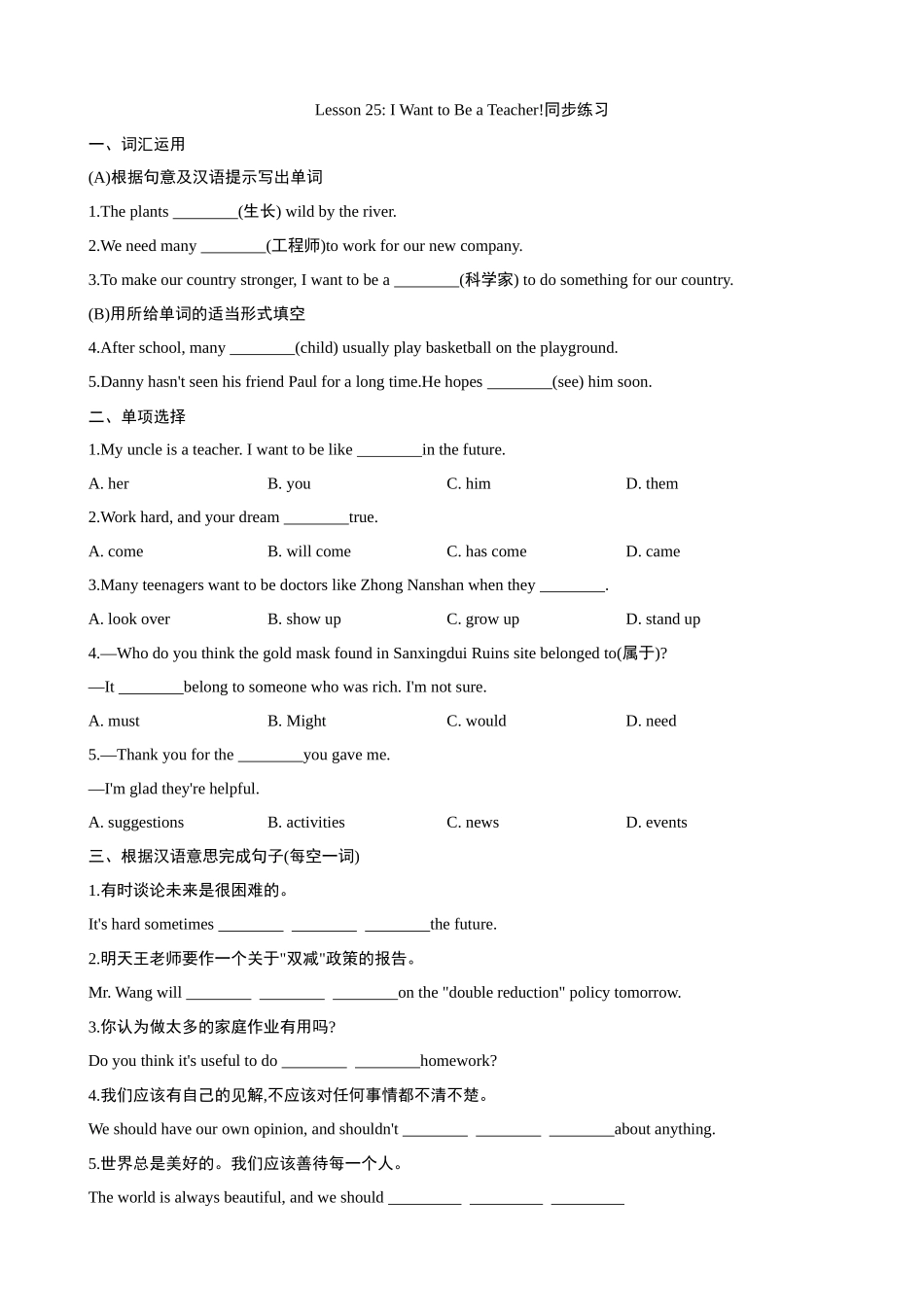 Lesson 25: I Want to Be a Teacher!同步练习

一、词汇运用

(A)根据句意及汉语提示写出单词

1.The plants ________(生长) wild by the river.

2.We need many ________(工程师)to work for our new company.

3.To make our country stronger, I want to be a ________(科学家) to do something for our country.

(B)用所给单词的适当形式填空

4.After school, many ________(child) usually play basketball on the playground.

5.Danny hasn't seen his friend Paul for a long time.He hopes ________(see) him soon.

二、单项选择

1.My uncle is a teacher. I want to be like ________in the future.

A. her B. you C. him D. them

2.Work hard, and your dream ________true.

A. come B. will come C. has come D. came

3.Many teenagers want to be doctors like Zhong Nanshan when they ________.

A. look over B. show up C. grow up D. stand up

4.—Who do you think the gold mask found in Sanxingdui Ruins site belonged to(属于)?

—It ________belong to someone who was rich. I'm not sure.

A. must B. Might C. would D. need

5.—Thank you for the ________you gave me.

—I'm glad they're helpful.

A. suggestions B. activities C. news D. events

三、根据汉语意思完成句子(每空一词)

1.有时谈论未来是很困难的。

It's hard sometimes ________ ________ ________the future.

2.明天王老师要作一个关于"双减"政策的报告。

Mr. Wang will ________ ________ ________on the "double reduction" policy tomorrow.

3.你认为做太多的家庭作业有用吗?

Do you think it's useful to do ________ ________homework?

4.我们应该有自己的见解,不应该对任何事情都不清不楚。

We should have our own opinion, and shouldn't ________ ________ ________about anything.

5.世界总是美好的。我们应该善待每一个人。

The world is always beautiful, and we should _________ _________ _________